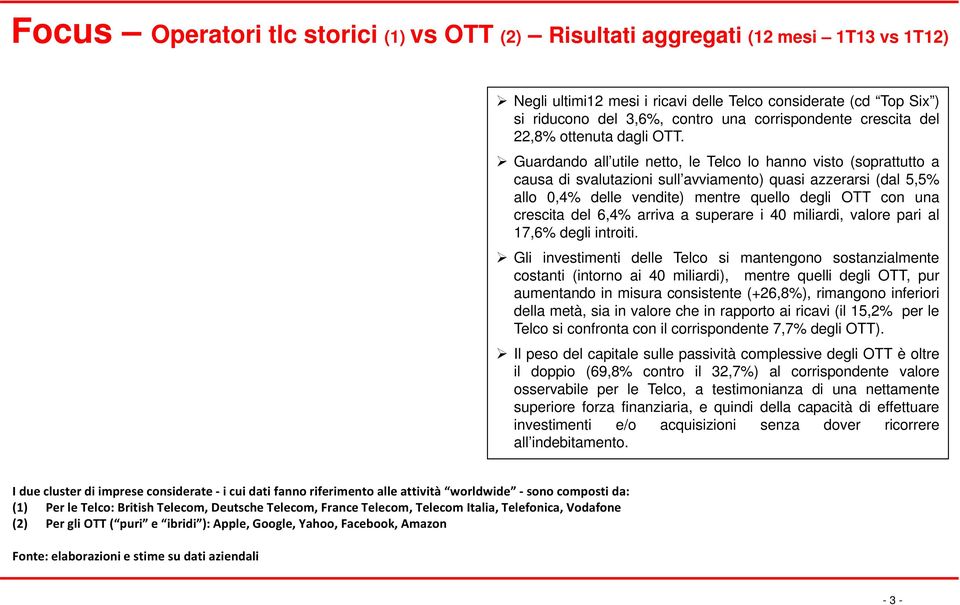 Focus – Operatori tlc storici (1) vs OTT (2) – Risultati aggregati (12 mesi – 1T13 vs 1T12)

➢ Negli ultimi12 mesi i ricavi delle Telco considerate (cd “Top Six”) si riducono del 3,6%, contro una corrispondente crescita del 22,8% ottenuta dagli OTT.

➢ Guardando all’utile netto, le Telco lo hanno visto (soprattutto a causa di svalutazioni sull’avviamento) quasi azzerarsi (dal 5,5% allo 0,4% delle vendite) mentre quello degli OTT con una crescita del 6,4% arriva a superare i 40 miliardi, valore pari al 17,6% degli introiti.

➢ Gli investimenti delle Telco si mantengono sostanzialmente costanti (intorno ai 40 miliardi), mentre quelli degli OTT, pur aumentando in misura consistente (+26,8%), rimangono inferiori della metà, sia in valore che in rapporto ai ricavi (il 15,2% per le Telco si confronta con il corrispondente 7,7% degli OTT).

➢ Il peso del capitale sulle passività complessive degli OTT è oltre il doppio (69,8% contro il 32,7%) al corrispondente valore osservabile per le Telco, a testimonianza di una nettamente superiore forza finanziaria, e quindi della capacità di effettuare investimenti e/o acquisizioni senza dover ricorrere all’indebitamento.

I due cluster di imprese considerate - i cui dati fanno riferimento alle attività “worldwide” - sono composti da:
(1) Per le Telco: British Telecom, Deutsche Telecom, France Telecom, Telecom Italia, Telefonica, Vodafone
(2) Per gli OTT (“puri” e “ibridi”): Apple, Google, Yahoo, Facebook, Amazon

Fonte: elaborazioni e stime su dati aziendali

- 3 -